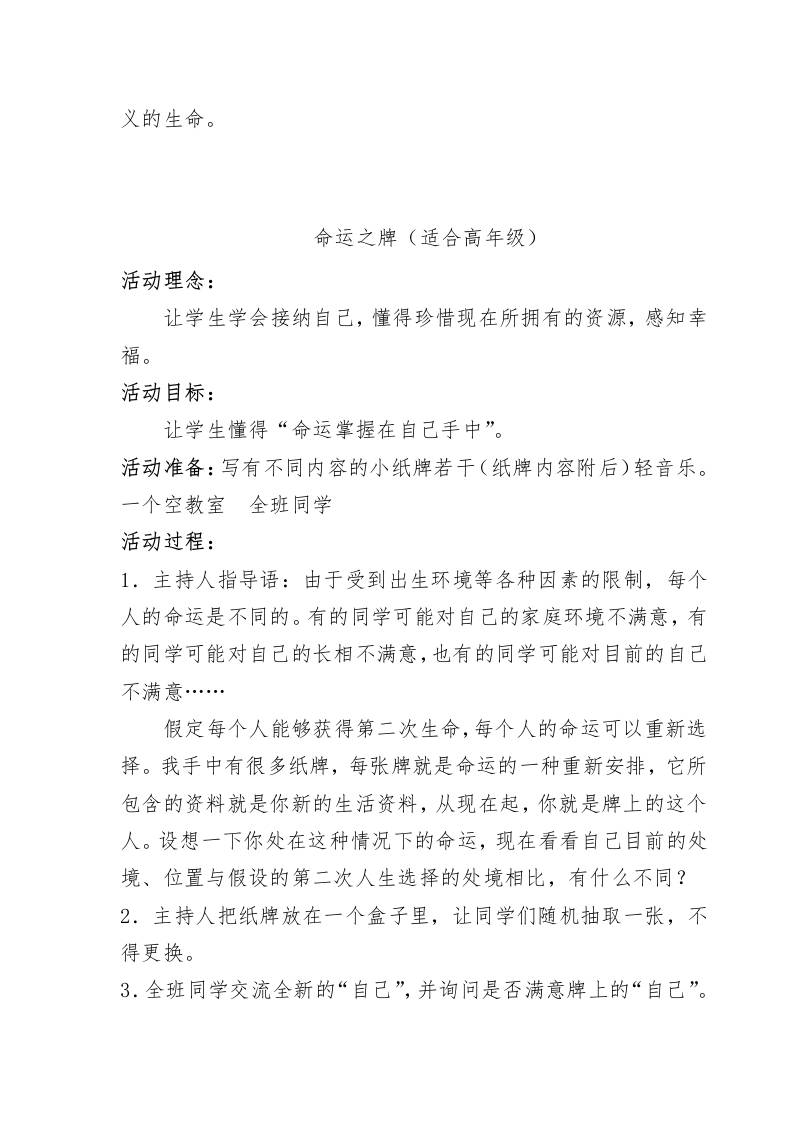 义的生命。

命运之牌（适合高年级）

活动理念：

让学生学会接纳自己，懂得珍惜现在所拥有的资源，感知幸福。

活动目标：

让学生懂得“命运掌握在自己手中”。

活动准备：写有不同内容的小纸牌若干（纸牌内容附后）轻音乐。一个空教室　全班同学

活动过程：

1．主持人指导语：由于受到出生环境等各种因素的限制，每个人的命运是不同的。有的同学可能对自己的家庭环境不满意，有的同学可能对自己的长相不满意，也有的同学可能对目前的自己不满意……

假定每个人能够获得第二次生命，每个人的命运可以重新选择。我手中有很多纸牌，每张牌就是命运的一种重新安排，它所包含的资料就是你新的生活资料，从现在起，你就是牌上的这个人。设想一下你处在这种情况下的命运，现在看看自己目前的处境、位置与假设的第二次人生选择的处境相比，有什么不同？

2．主持人把纸牌放在一个盒子里，让同学们随机抽取一张，不得更换。

3．全班同学交流全新的“自己”，并询问是否满意牌上的“自己”。